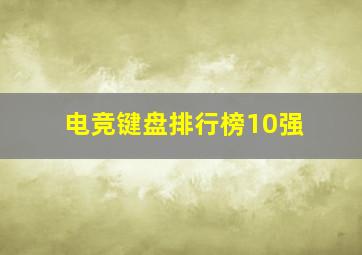 电竞键盘排行榜10强